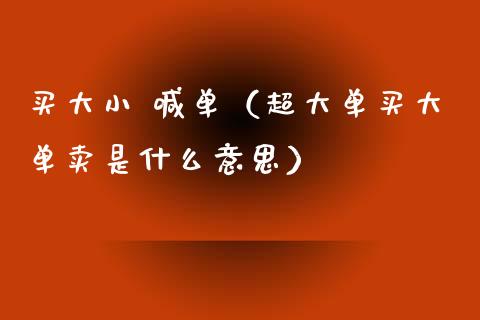 买大小 喊单（超大单买大单卖是什么意思）